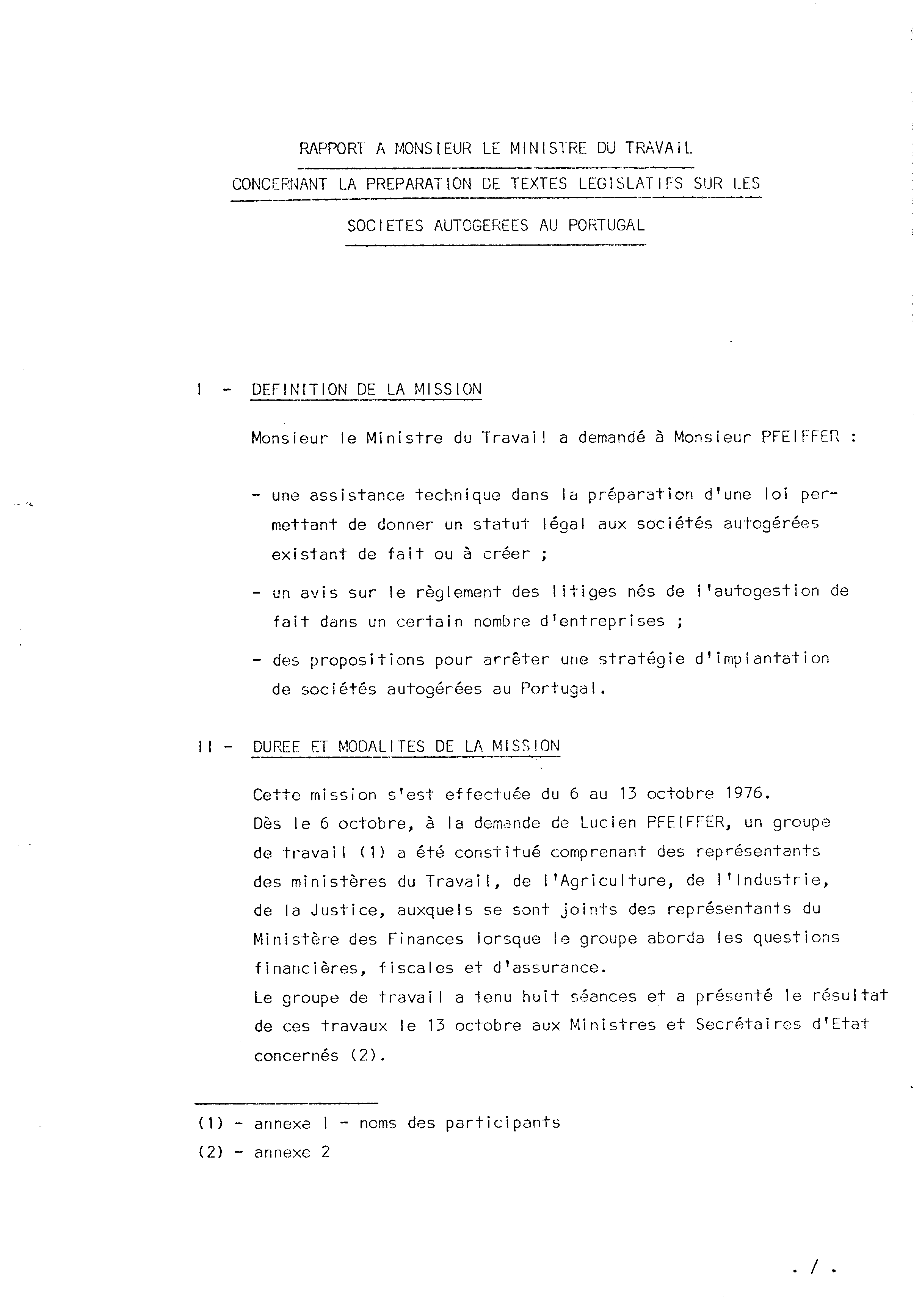 RAPPORT A MONSIEUR LE MINISTRE DU TRAVAIL

CONCERNANT LA PREPARATION DE TEXTES LEGISLATIFS SUR LES

SOCIETES AUTOGEREES AU PORTUGAL

I - DEFINITION DE LA MISSION

Monsieur le Ministre du Travail a demandé à Monsieur PFEIFFER :

- une assistance technique dans la préparation d'une loi permettant de donner un statut légal aux sociétés autogérées existant de fait ou à créer ;

- un avis sur le règlement des litiges nés de l'autogestion de fait dans un certain nombre d'entreprises ;

- des propositions pour arrêter une stratégie d'implantation de sociétés autogérées au Portugal.

II - DUREE ET MODALITES DE LA MISSION

Cette mission s'est effectuée du 6 au 13 octobre 1976.
Dès le 6 octobre, à la demande de Lucien PFEIFFER, un groupe de travail (1) a été constitué comprenant des représentants des ministères du Travail, de l'Agriculture, de l'Industrie, de la Justice, auxquels se sont joints des représentants du Ministère des Finances lorsque le groupe aborda les questions financières, fiscales et d'assurance.
Le groupe de travail a tenu huit séances et a présenté le résultat de ces travaux le 13 octobre aux Ministres et Secrétaires d'Etat concernés (2).

(1) - annexe I - noms des participants
(2) - annexe 2

. / .